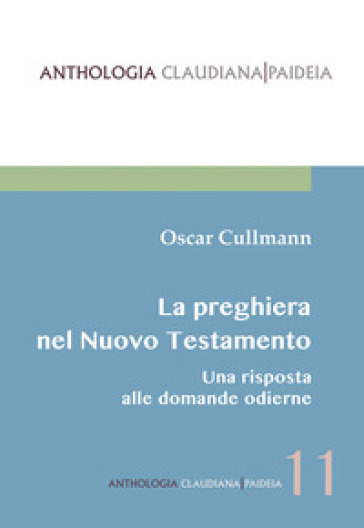 ANTHOLOGIA CLAUDIANA|PAIDEIA

Oscar Cullmann

La preghiera nel Nuovo Testamento

Una risposta alle domande odierne

ANTHOLOGIA CLAUDIANA|PAIDEIA 11